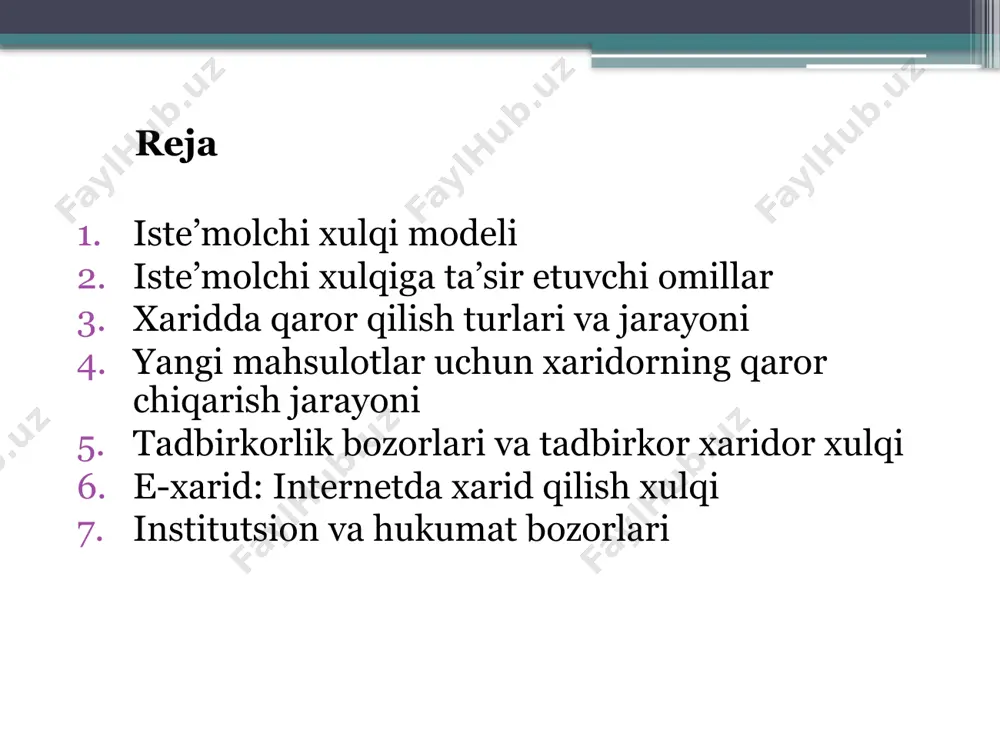 FaylHub.uz FaylHub.uz FaylHub.uz

Reja

1. Iste’molchi xulqi modeli
2. Iste’molchi xulqiga ta’sir etuvchi omillar
3. Xaridda qaror qilish turlari va jarayoni
4. Yangi mahsulotlar uchun xaridorning qaror chiqarish jarayoni
5. Tadbirkorlik bozorlari va tadbirkor xaridor xulqi
6. E-xarid: Internetda xarid qilish xulqi
7. Institutsion va hukumat bozorlari

FaylHub.uz FaylHub.uz FaylHub.uz